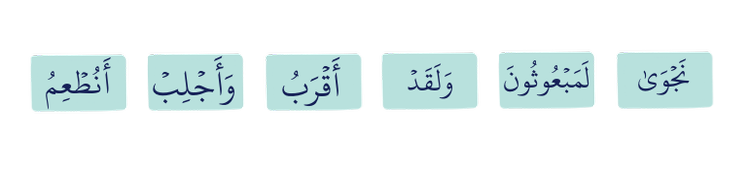 نَجْوَىٰ لَمَبْعُوثُونَ وَلَقَدْ أَقْرَبُ وَأَجْلِبْ أَنُطْعِمُ